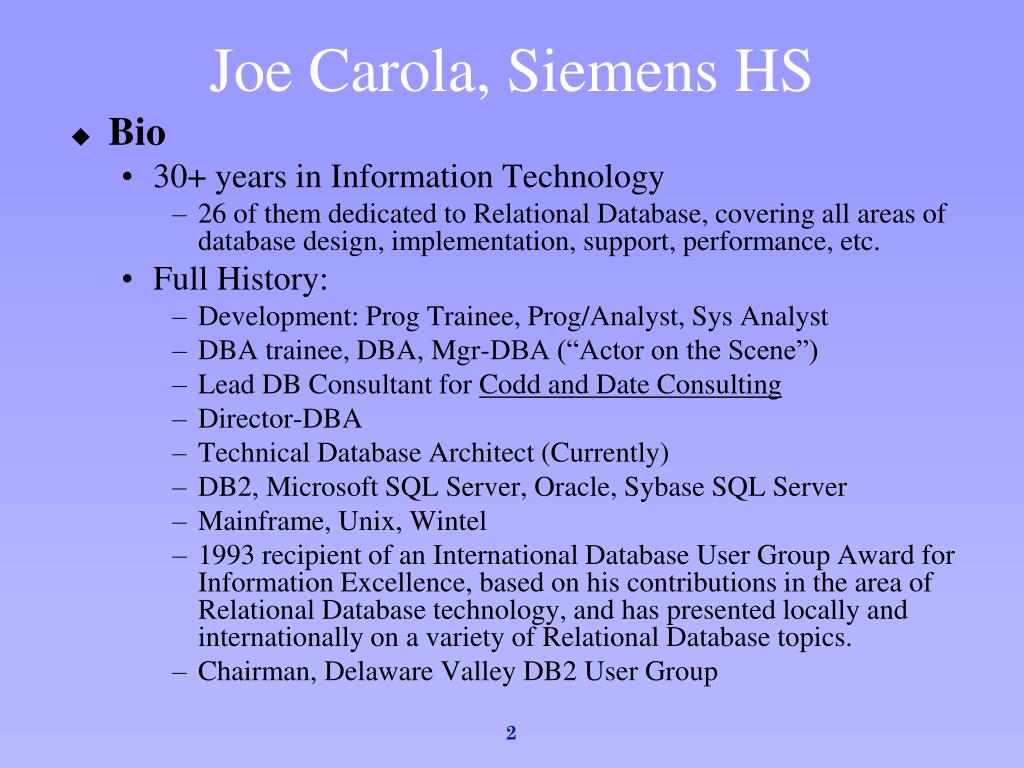 Joe Carola, Siemens HS

◆ Bio

• 30+ years in Information Technology

– 26 of them dedicated to Relational Database, covering all areas of database design, implementation, support, performance, etc.

• Full History:

– Development: Prog Trainee, Prog/Analyst, Sys Analyst
– DBA trainee, DBA, Mgr-DBA (“Actor on the Scene”)
– Lead DB Consultant for Codd and Date Consulting
– Director-DBA
– Technical Database Architect (Currently)
– DB2, Microsoft SQL Server, Oracle, Sybase SQL Server
– Mainframe, Unix, Wintel
– 1993 recipient of an International Database User Group Award for Information Excellence, based on his contributions in the area of Relational Database technology, and has presented locally and internationally on a variety of Relational Database topics.
– Chairman, Delaware Valley DB2 User Group

2